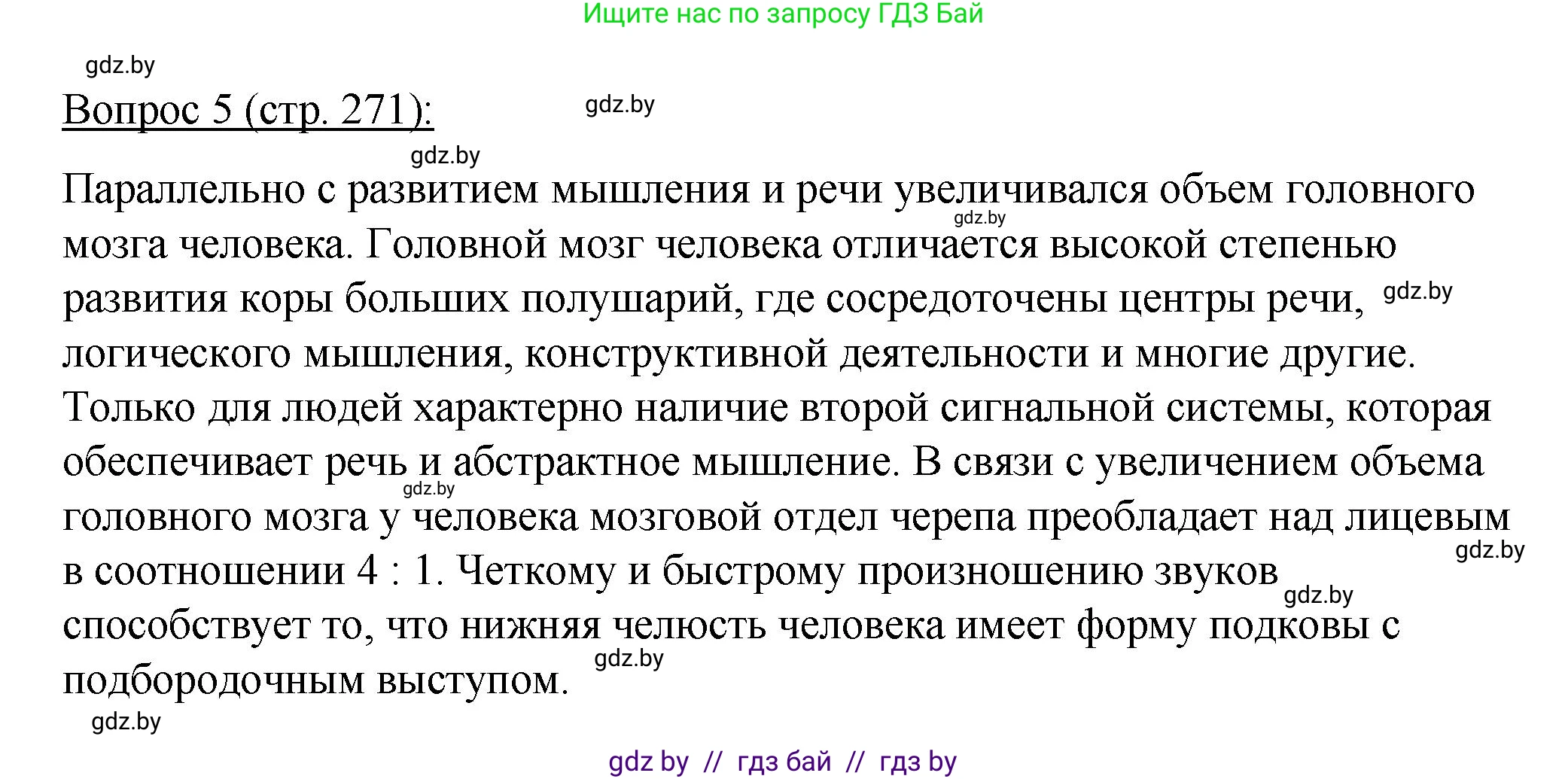 Ищите нас по запросу ГДЗ Бай

gdz.by

Вопрос 5 (стр. 271):

gdz.by

gdz.by

Параллельно с развитием мышления и речи увеличивался объем головного мозга человека. Головной мозг человека отличается высокой степенью развития коры больших полушарий, где сосредоточены центры речи, логического мышления, конструктивной деятельности и многие другие. Только для людей характерно наличие второй сигнальной системы, которая обеспечивает речь и абстрактное мышление. В связи с увеличением объема головного мозга у человека мозговой отдел черепа преобладает над лицевым в соотношении 4 : 1. Четкому и быстрому произношению звуков способствует то, что нижняя челюсть человека имеет форму подковы с подбородочным выступом.

gdz.by

gdz.by

gdz.by

gdz.by

gdz.by

gdz.by

gdz.by

gdz by // гдз бай // гдз by